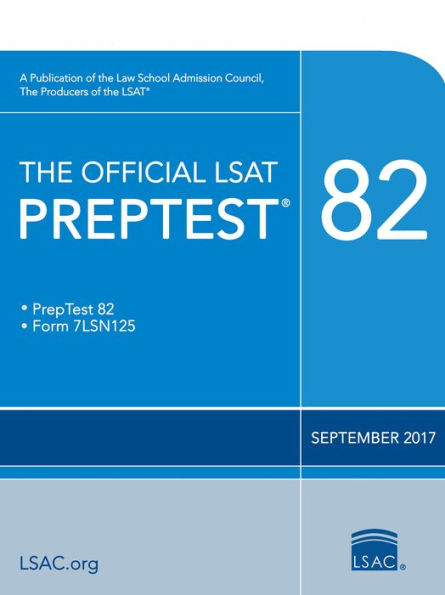 A Publication of the Law School Admission Council, The Producers of the LSAT®

THE OFFICIAL LSAT PREPTEST®

82

• PrepTest 82
• Form 7LSN125

SEPTEMBER 2017

LSAC.org

LSAC®